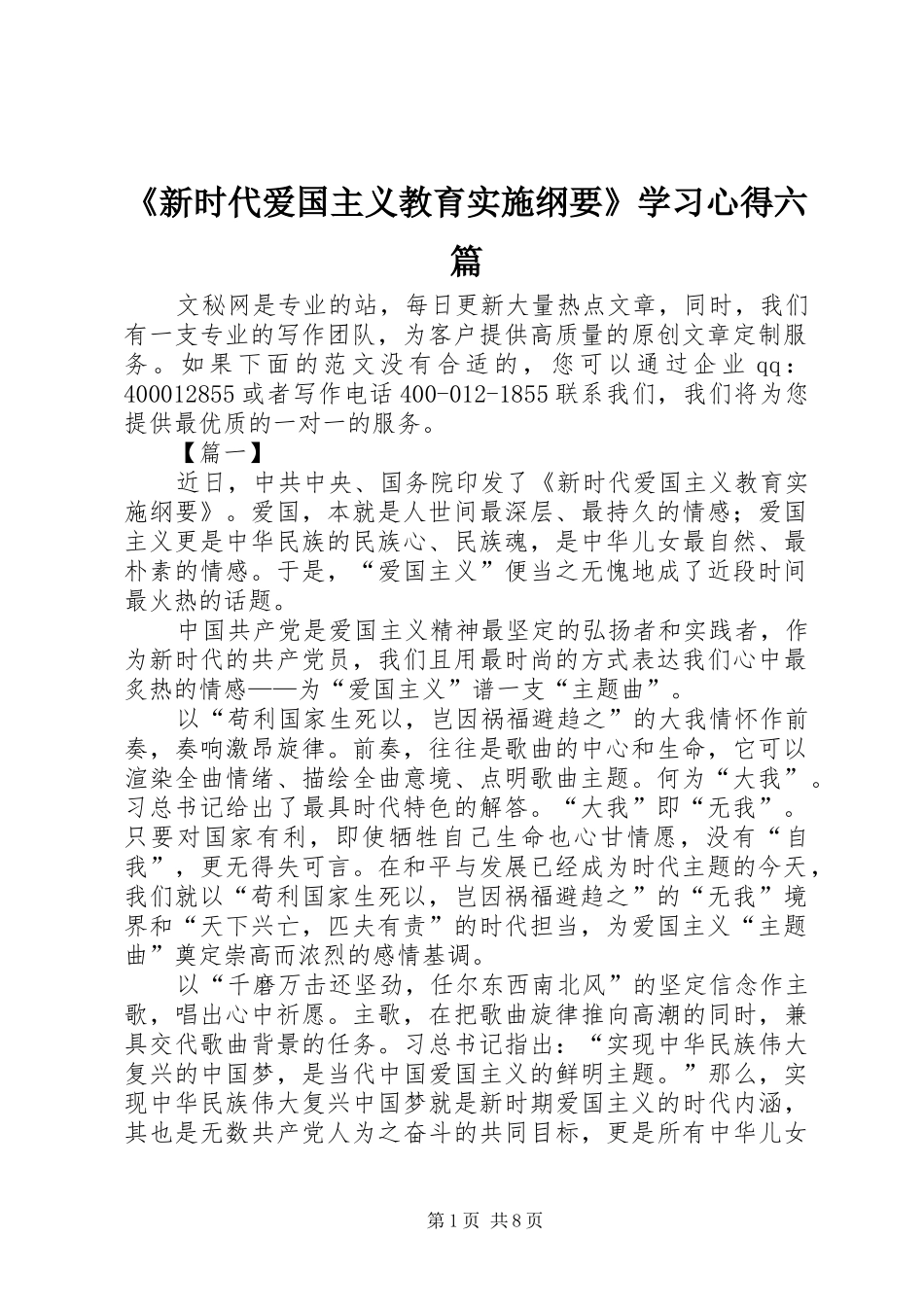 《新时代爱国主义教育实施纲要》学习心得六篇

文秘网是专业的站，每日更新大量热点文章，同时，我们有一支专业的写作团队，为客户提供高质量的原创文章定制服务。如果下面的范文没有合适的，您可以通过企业qq：400012855或者写作电话400-012-1855联系我们，我们将为您提供最优质的一对一的服务。

【篇一】

近日，中共中央、国务院印发了《新时代爱国主义教育实施纲要》。爱国，本就是人世间最深层、最持久的情感；爱国主义更是中华民族的民族心、民族魂，是中华儿女最自然、最朴素的情感。于是，“爱国主义”便当之无愧地成了近段时间最火热的话题。

中国共产党是爱国主义精神最坚定的弘扬者和实践者，作为新时代的共产党员，我们且用最时尚的方式表达我们心中最炙热的情感——为“爱国主义”谱一支“主题曲”。

以“苟利国家生死以，岂因祸福避趋之”的大我情怀作前奏，奏响激昂旋律。前奏，往往是歌曲的中心和生命，它可以渲染全曲情绪、描绘全曲意境、点明歌曲主题。何为“大我”。习总书记给出了最具时代特色的解答。“大我”即“无我”。只要对国家有利，即使牺牲自己生命也心甘情愿，没有“自我”，更无得失可言。在和平与发展已经成为时代主题的今天，我们就以“苟利国家生死以，岂因祸福避趋之”的“无我”境界和“天下兴亡，匹夫有责”的时代担当，为爱国主义“主题曲”奠定崇高而浓烈的感情基调。

以“千磨万击还坚劲，任尔东西南北风”的坚定信念作主歌，唱出心中祈愿。主歌，在把歌曲旋律推向高潮的同时，兼具交代歌曲背景的任务。习总书记指出：“实现中华民族伟大复兴的中国梦，是当代中国爱国主义的鲜明主题。”那么，实现中华民族伟大复兴中国梦就是新时期爱国主义的时代内涵，其也是无数共产党人为之奋斗的共同目标，更是所有中华儿女

第1页 共8页